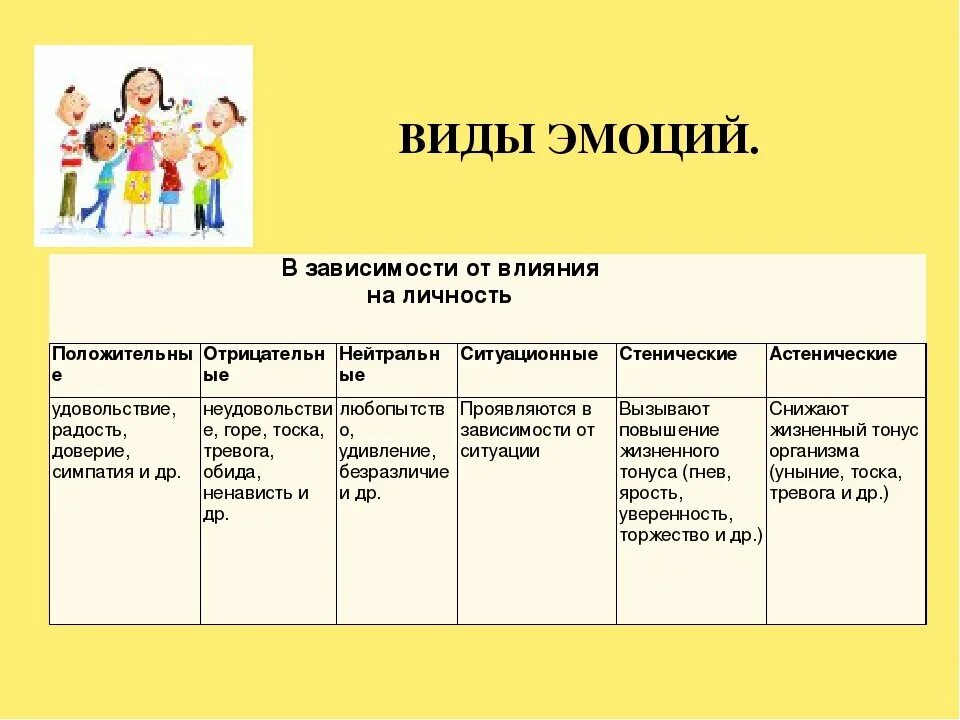 ВИДЫ ЭМОЦИЙ.

В зависимости от влияния на личность

| Положительные | Отрицательные | Нейтральные | Ситуационные | Стенические | Астенические |
|---|---|---|---|---|---|
| удовольствие, радость, доверие, симпатия и др. | неудовольствие, горе, тоска, тревога, обида, ненависть и др. | любопытство, удивление, безразличие и др. | Проявляются в зависимости от ситуации | Вызывают повышение жизненного тонуса (гнев, ярость, уверенность, торжество и др.) | Снижают жизненный тонус организма (уныние, тоска, тревога и др.) |